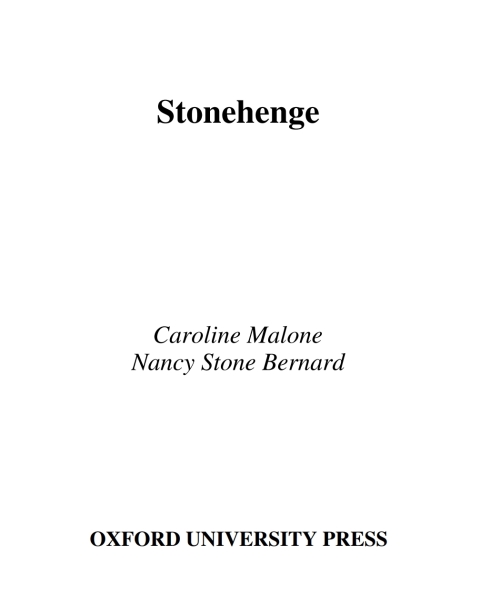 Stonehenge

Caroline Malone
Nancy Stone Bernard

OXFORD UNIVERSITY PRESS